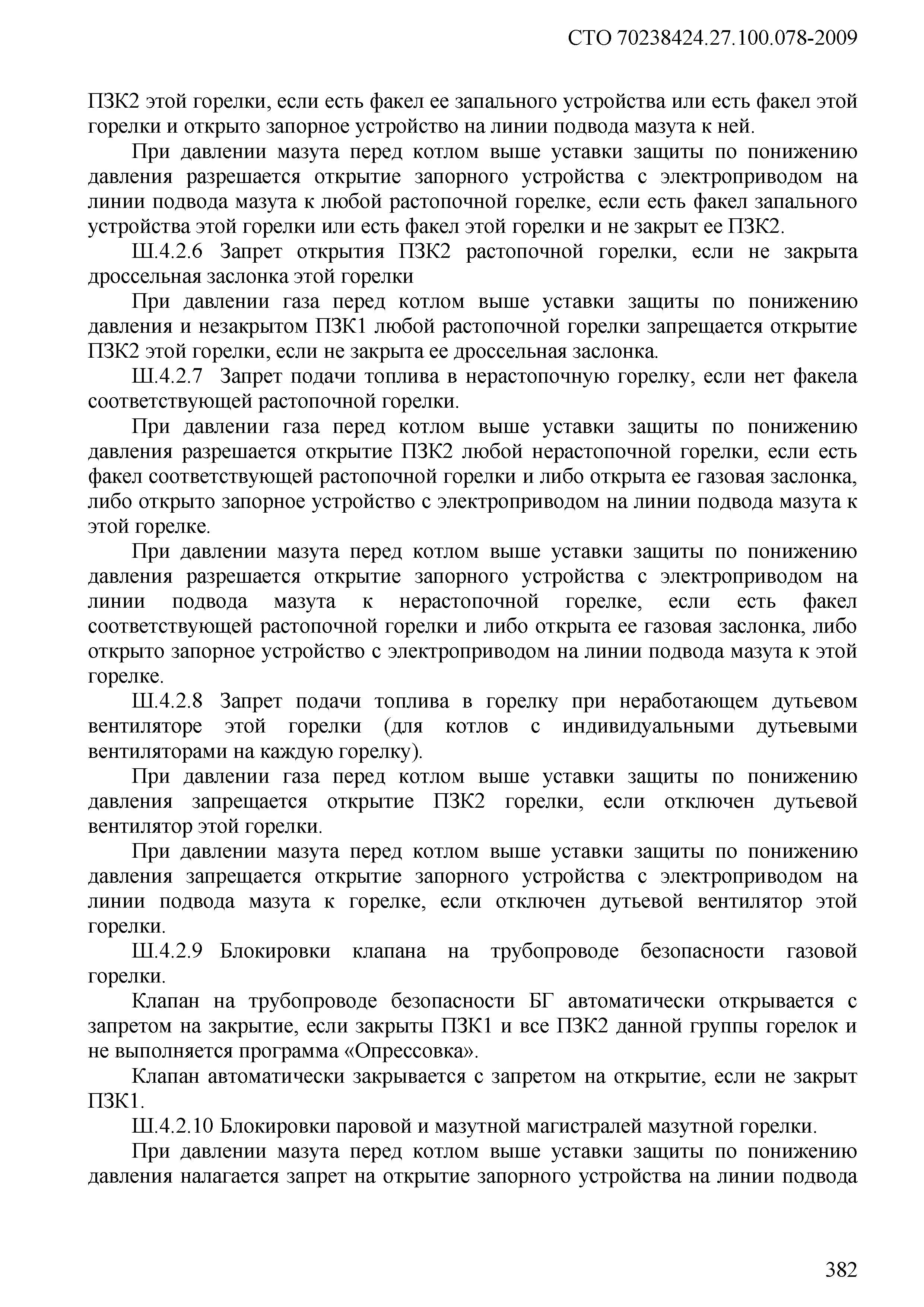 СТО 70238424.27.100.078-2009

ПЗК2 этой горелки, если есть факел ее запального устройства или есть факел этой горелки и открыто запорное устройство на линии подвода мазута к ней.

При давлении мазута перед котлом выше уставки защиты по понижению давления разрешается открытие запорного устройства с электроприводом на линии подвода мазута к любой растопочной горелке, если есть факел запального устройства этой горелки или есть факел этой горелки и не закрыт ее ПЗК2.

Ш.4.2.6 Запрет открытия ПЗК2 растопочной горелки, если не закрыта дроссельная заслонка этой горелки

При давлении газа перед котлом выше уставки защиты по понижению давления и незакрытом ПЗК1 любой растопочной горелки запрещается открытие ПЗК2 этой горелки, если не закрыта ее дроссельная заслонка.

Ш.4.2.7 Запрет подачи топлива в нерастопочную горелку, если нет факела соответствующей растопочной горелки.

При давлении газа перед котлом выше уставки защиты по понижению давления разрешается открытие ПЗК2 любой нерастопочной горелки, если есть факел соответствующей растопочной горелки и либо открыта ее газовая заслонка, либо открыто запорное устройство с электроприводом на линии подвода мазута к этой горелке.

При давлении мазута перед котлом выше уставки защиты по понижению давления разрешается открытие запорного устройства с электроприводом на линии подвода мазута к нерастопочной горелке, если есть факел соответствующей растопочной горелки и либо открыта ее газовая заслонка, либо открыто запорное устройство с электроприводом на линии подвода мазута к этой горелке.

Ш.4.2.8 Запрет подачи топлива в горелку при неработающем дутьевом вентиляторе этой горелки (для котлов с индивидуальными дутьевыми вентиляторами на каждую горелку).

При давлении газа перед котлом выше уставки защиты по понижению давления запрещается открытие ПЗК2 горелки, если отключен дутьевой вентилятор этой горелки.

При давлении мазута перед котлом выше уставки защиты по понижению давления запрещается открытие запорного устройства с электроприводом на линии подвода мазута к горелке, если отключен дутьевой вентилятор этой горелки.

Ш.4.2.9 Блокировки клапана на трубопроводе безопасности газовой горелки.

Клапан на трубопроводе безопасности БГ автоматически открывается с запретом на закрытие, если закрыты ПЗК1 и все ПЗК2 данной группы горелок и не выполняется программа «Опрессовка».

Клапан автоматически закрывается с запретом на открытие, если не закрыт ПЗК1.

Ш.4.2.10 Блокировки паровой и мазутной магистралей мазутной горелки.

При давлении мазута перед котлом выше уставки защиты по понижению давления налагается запрет на открытие запорного устройства на линии подвода

382